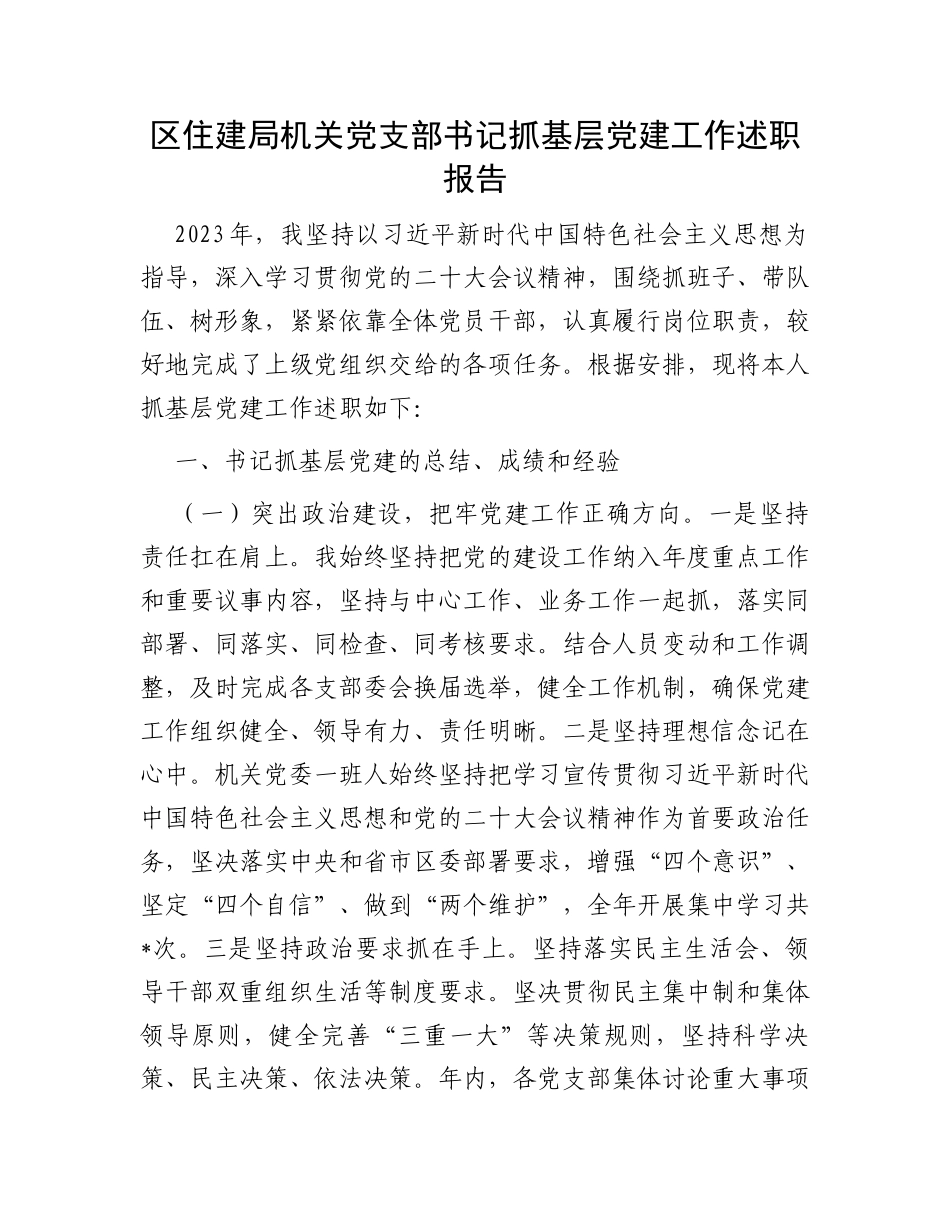 区住建局机关党支部书记抓基层党建工作述职报告

2023年，我坚持以习近平新时代中国特色社会主义思想为指导，深入学习贯彻党的二十大会议精神，围绕抓班子、带队伍、树形象，紧紧依靠全体党员干部，认真履行岗位职责，较好地完成了上级党组织交给的各项任务。根据安排，现将本人抓基层党建工作述职如下：

一、书记抓基层党建的总结、成绩和经验

（一）突出政治建设，把牢党建工作正确方向。一是坚持责任扛在肩上。我始终坚持把党的建设工作纳入年度重点工作和重要议事内容，坚持与中心工作、业务工作一起抓，落实同部署、同落实、同检查、同考核要求。结合人员变动和工作调整，及时完成各支部委会换届选举，健全工作机制，确保党建工作组织健全、领导有力、责任明晰。二是坚持理想信念记在心中。机关党委一班人始终坚持把学习宣传贯彻习近平新时代中国特色社会主义思想和党的二十大会议精神作为首要政治任务，坚决落实中央和省市区委部署要求，增强“四个意识”、坚定“四个自信”、做到“两个维护”，全年开展集中学习共*次。三是坚持政治要求抓在手上。坚持落实民主生活会、领导干部双重组织生活等制度要求。坚决贯彻民主集中制和集体领导原则，健全完善“三重一大”等决策规则，坚持科学决策、民主决策、依法决策。年内，各党支部集体讨论重大事项